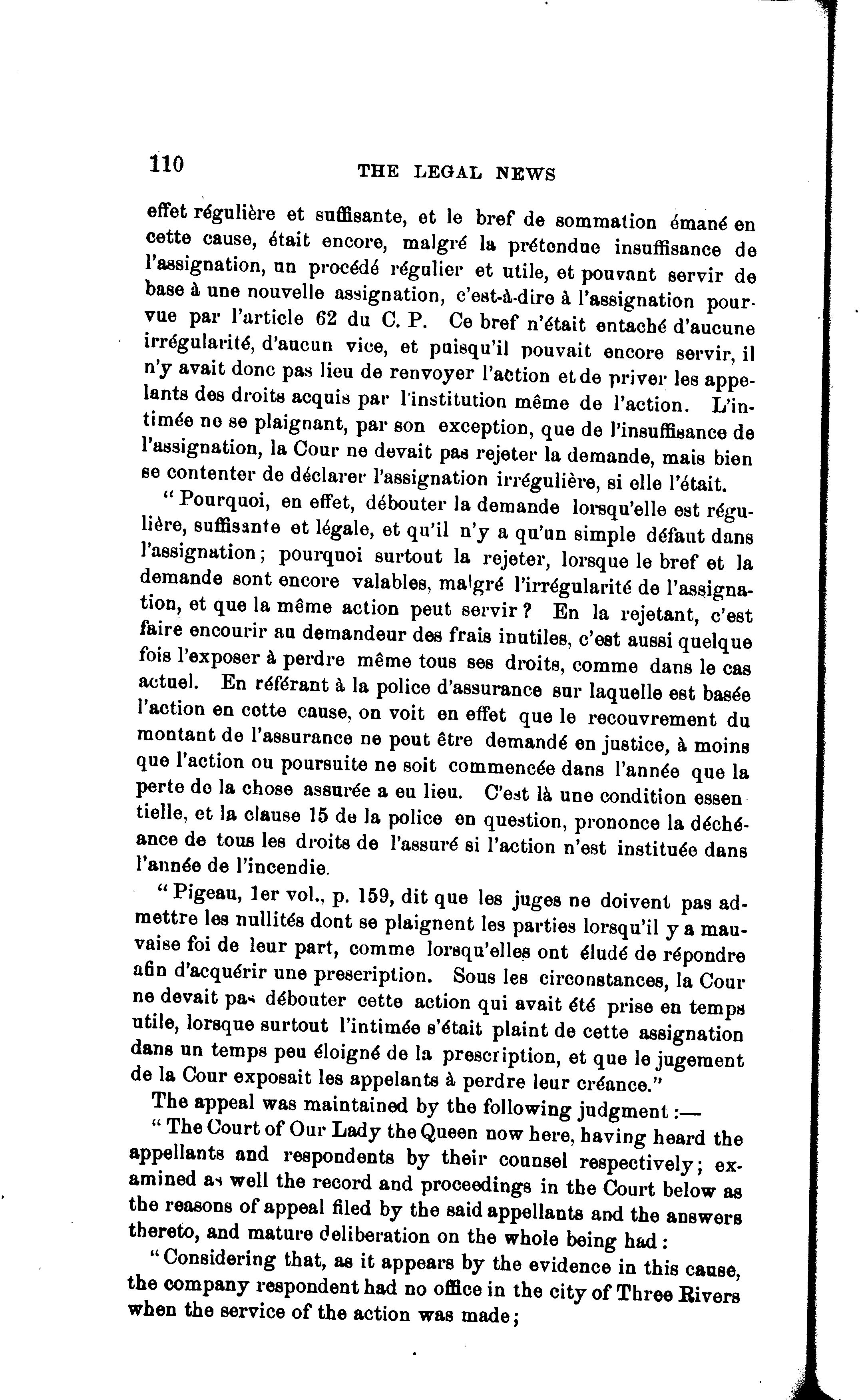 110 THE LEGAL NEWS

effet régulière et suffisante, et le bref de sommation émané en cette cause, était encore, malgré la prétendue insuffisance de l'assignation, un procédé régulier et utile, et pouvant servir de base à une nouvelle assignation, c'est-à-dire à l'assignation pourvue par l'article 62 du C. P. Ce bref n'était entaché d'aucune irrégularité, d'aucun vice, et puisqu'il pouvait encore servir, il n'y avait donc pas lieu de renvoyer l'action et de priver les appelants des droits acquis par l'institution même de l'action. L'intimée ne se plaignant, par son exception, que de l'insuffisance de l'assignation, la Cour ne devait pas rejeter la demande, mais bien se contenter de déclarer l'assignation irrégulière, si elle l'était.

"Pourquoi, en effet, débouter la demande lorsqu'elle est régulière, suffisante et légale, et qu'il n'y a qu'un simple défaut dans l'assignation; pourquoi surtout la rejeter, lorsque le bref et la demande sont encore valables, malgré l'irrégularité de l'assignation, et que la même action peut servir? En la rejetant, c'est faire encourir au demandeur des frais inutiles, c'est aussi quelque fois l'exposer à perdre même tous ses droits, comme dans le cas actuel. En référant à la police d'assurance sur laquelle est basée l'action en cette cause, on voit en effet que le recouvrement du montant de l'assurance ne peut être demandé en justice, à moins que l'action ou poursuite ne soit commencée dans l'année que la perte de la chose assurée a eu lieu. C'est là une condition essentielle, et la clause 15 de la police en question, prononce la déchéance de tous les droits de l'assuré si l'action n'est instituée dans l'année de l'incendie.

"Pigeau, 1er vol., p. 159, dit que les juges ne doivent pas admettre les nullités dont se plaignent les parties lorsqu'il y a mauvaise foi de leur part, comme lorsqu'elles ont éludé de répondre afin d'acquérir une preseription. Sous les circonstances, la Cour ne devait pas débouter cette action qui avait été prise en temps utile, lorsque surtout l'intimée s'était plaint de cette assignation dans un temps peu éloigné de la prescription, et que le jugement de la Cour exposait les appelants à perdre leur créance."

The appeal was maintained by the following judgment:—

"The Court of Our Lady the Queen now here, having heard the appellants and respondents by their counsel respectively; examined as well the record and proceedings in the Court below as the reasons of appeal filed by the said appellants and the answers thereto, and mature deliberation on the whole being had:

"Considering that, as it appears by the evidence in this cause, the company respondent had no office in the city of Three Rivers when the service of the action was made;